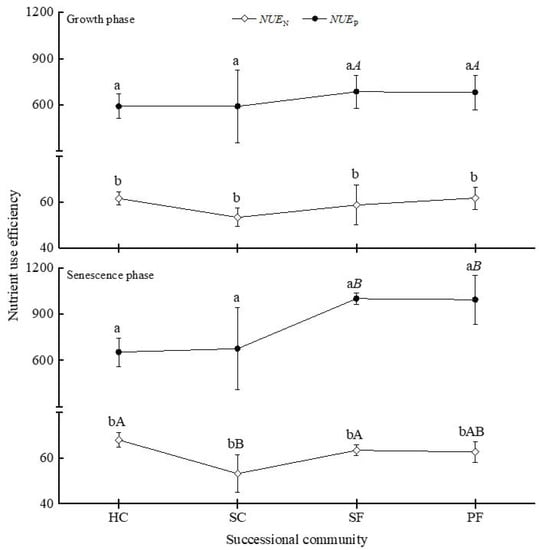 Growth phase

$NUE_N$ $NUE_P$

1200
900
600
60
40

a a a$A$ a$A$

b b b b

Nutrient use efficiency

Senescence phase

1200
900
600
60
40

a a a$B$ a$B$

bA bB bA bAB

HC SC SF PF

Successional community